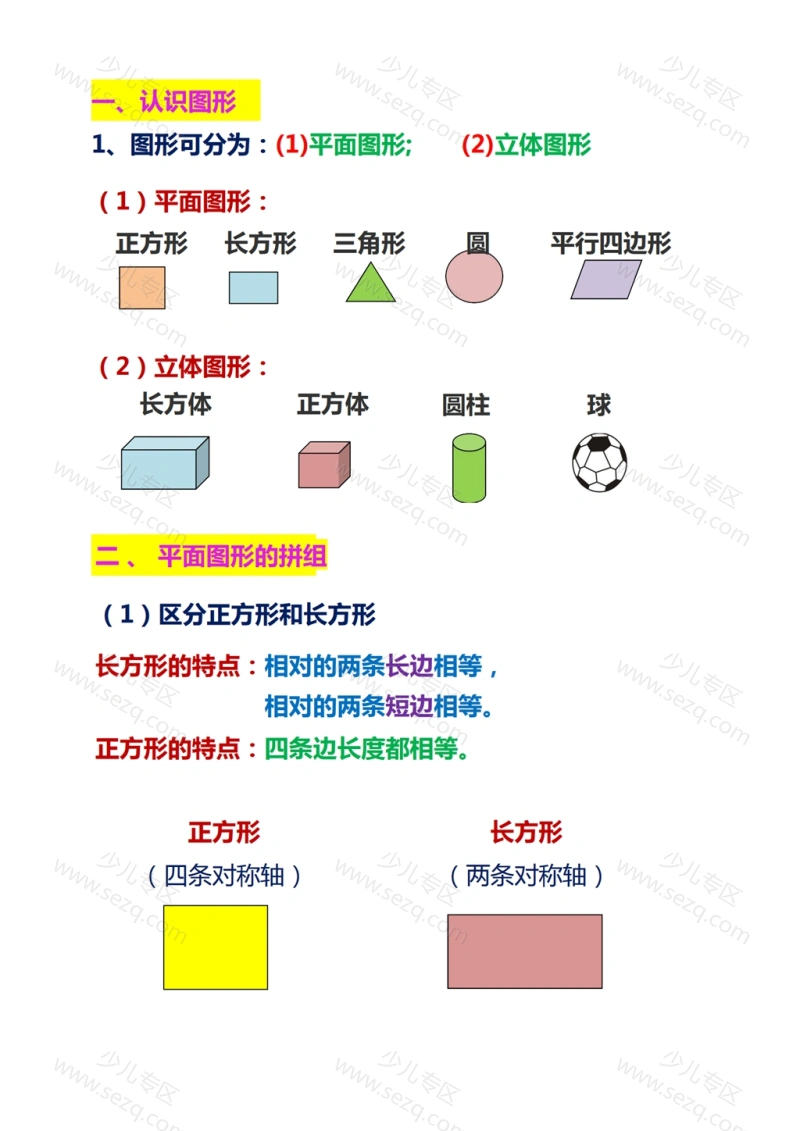 一、认识图形

1、图形可分为：(1)平面图形;　(2)立体图形

（1）平面图形：

正方形　长方形　三角形　圆　平行四边形

（2）立体图形：

长方体　正方体　圆柱　球

二、 平面图形的拼组

（1）区分正方形和长方形

长方形的特点：相对的两条长边相等，
相对的两条短边相等。

正方形的特点：四条边长度都相等。

正方形
（四条对称轴）

长方形
（两条对称轴）

少儿专区 www.sezq.com